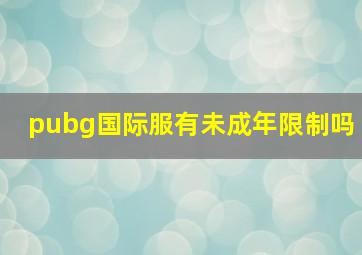 pubg国际服有未成年限制吗